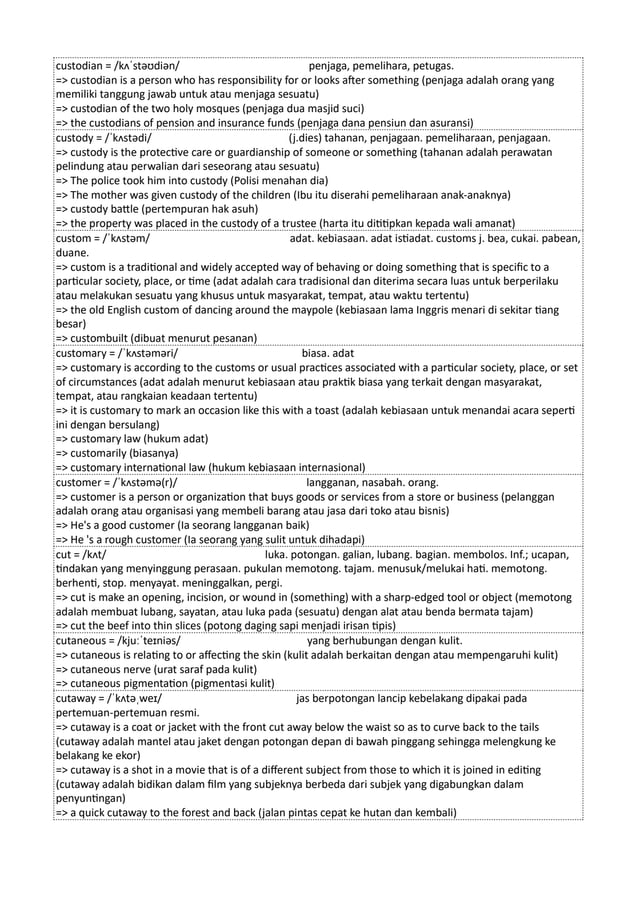 custodian = /kʌˈstəʊdiən/ penjaga, pemelihara, petugas.
=> custodian is a person who has responsibility for or looks after something (penjaga adalah orang yang memiliki tanggung jawab untuk atau menjaga sesuatu)
=> custodian of the two holy mosques (penjaga dua masjid suci)
=> the custodians of pension and insurance funds (penjaga dana pensiun dan asuransi)

custody = /ˈkʌstədi/ (j.dies) tahanan, penjagaan. pemeliharaan, penjagaan.
=> custody is the protective care or guardianship of someone or something (tahanan adalah perawatan pelindung atau perwalian dari seseorang atau sesuatu)
=> The police took him into custody (Polisi menahan dia)
=> The mother was given custody of the children (Ibu itu diserahi pemeliharaan anak-anaknya)
=> custody battle (pertempuran hak asuh)
=> the property was placed in the custody of a trustee (harta itu dititipkan kepada wali amanat)

custom = /ˈkʌstəm/ adat. kebiasaan. adat istiadat. customs j. bea, cukai. pabean, duane.
=> custom is a traditional and widely accepted way of behaving or doing something that is specific to a particular society, place, or time (adat adalah cara tradisional dan diterima secara luas untuk berperilaku atau melakukan sesuatu yang khusus untuk masyarakat, tempat, atau waktu tertentu)
=> the old English custom of dancing around the maypole (kebiasaan lama Inggris menari di sekitar tiang besar)
=> custombuilt (dibuat menurut pesanan)

customary = /ˈkʌstəməri/ biasa. adat
=> customary is according to the customs or usual practices associated with a particular society, place, or set of circumstances (adat adalah menurut kebiasaan atau praktik biasa yang terkait dengan masyarakat, tempat, atau rangkaian keadaan tertentu)
=> it is customary to mark an occasion like this with a toast (adalah kebiasaan untuk menandai acara seperti ini dengan bersulang)
=> customary law (hukum adat)
=> customarily (biasanya)
=> customary international law (hukum kebiasaan internasional)

customer = /ˈkʌstəmə(r)/ langganan, nasabah. orang.
=> customer is a person or organization that buys goods or services from a store or business (pelanggan adalah orang atau organisasi yang membeli barang atau jasa dari toko atau bisnis)
=> He's a good customer (Ia seorang langganan baik)
=> He 's a rough customer (Ia seorang yang sulit untuk dihadapi)

cut = /kʌt/ luka. potongan. galian, lubang. bagian. membolos. Inf.; ucapan, tindakan yang menyinggung perasaan. pukulan memotong. tajam. menusuk/melukai hati. memotong. berhenti, stop. menyayat. meninggalkan, pergi.
=> cut is make an opening, incision, or wound in (something) with a sharp-edged tool or object (memotong adalah membuat lubang, sayatan, atau luka pada (sesuatu) dengan alat atau benda bermata tajam)
=> cut the beef into thin slices (potong daging sapi menjadi irisan tipis)

cutaneous = /kjuːˈteɪniəs/ yang berhubungan dengan kulit.
=> cutaneous is relating to or affecting the skin (kulit adalah berkaitan dengan atau mempengaruhi kulit)
=> cutaneous nerve (urat saraf pada kulit)
=> cutaneous pigmentation (pigmentasi kulit)

cutaway = /ˈkʌtəˌweɪ/ jas berpotongan lancip kebelakang dipakai pada pertemuan-pertemuan resmi.
=> cutaway is a coat or jacket with the front cut away below the waist so as to curve back to the tails (cutaway adalah mantel atau jaket dengan potongan depan di bawah pinggang sehingga melengkung ke belakang ke ekor)
=> cutaway is a shot in a movie that is of a different subject from those to which it is joined in editing (cutaway adalah bidikan dalam film yang subjeknya berbeda dari subjek yang digabungkan dalam penyuntingan)
=> a quick cutaway to the forest and back (jalan pintas cepat ke hutan dan kembali)